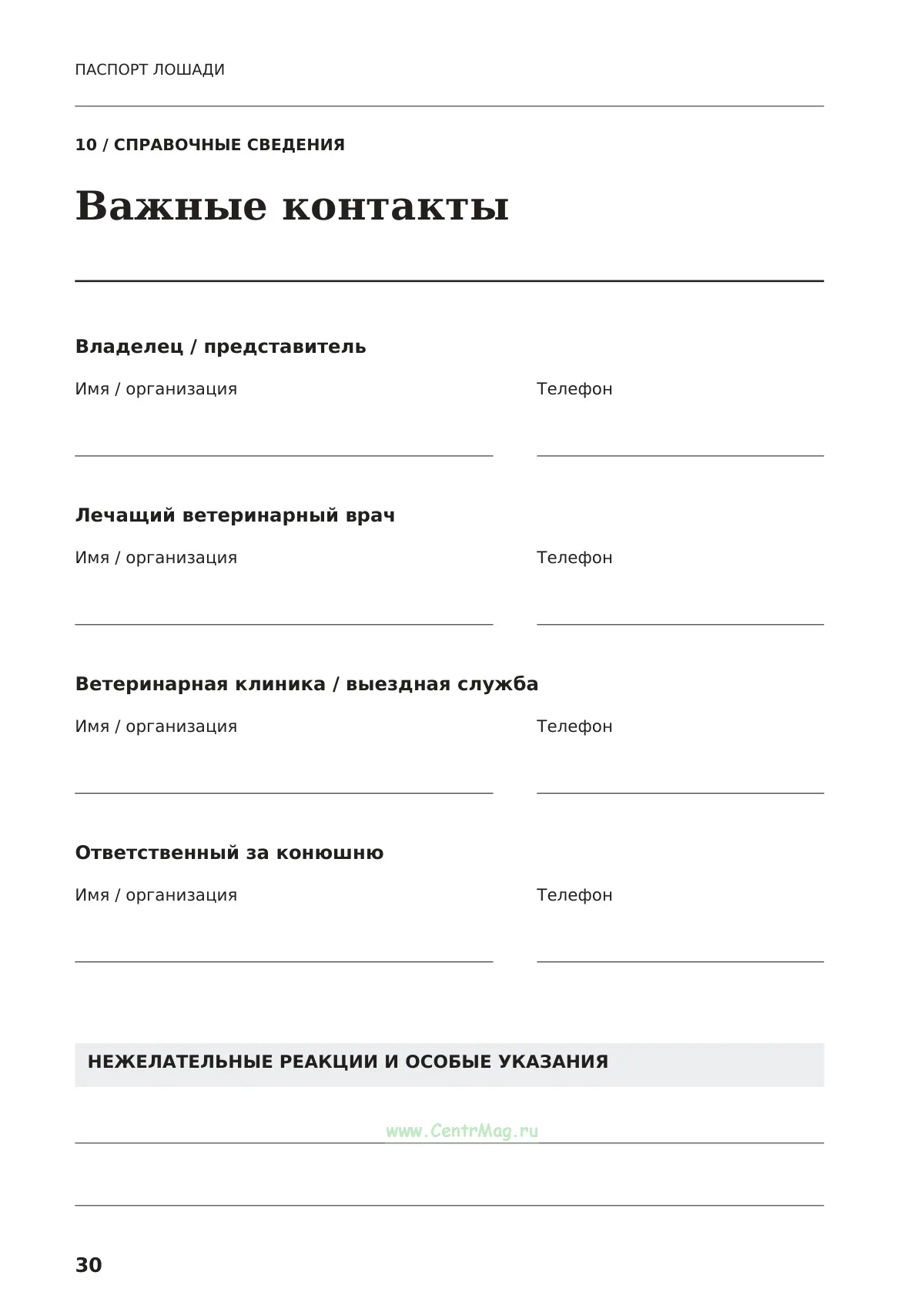 ПАСПОРТ ЛОШАДИ

10 / СПРАВОЧНЫЕ СВЕДЕНИЯ

Важные контакты

Владелец / представитель

Имя / организация

____

Телефон

____

Лечащий ветеринарный врач

Имя / организация

____

Телефон

____

Ветеринарная клиника / выездная служба

Имя / организация

____

Телефон

____

Ответственный за конюшню

Имя / организация

____

Телефон

____

НЕЖЕЛАТЕЛЬНЫЕ РЕАКЦИИ И ОСОБЫЕ УКАЗАНИЯ

____

____

30

www.CentrMag.ru